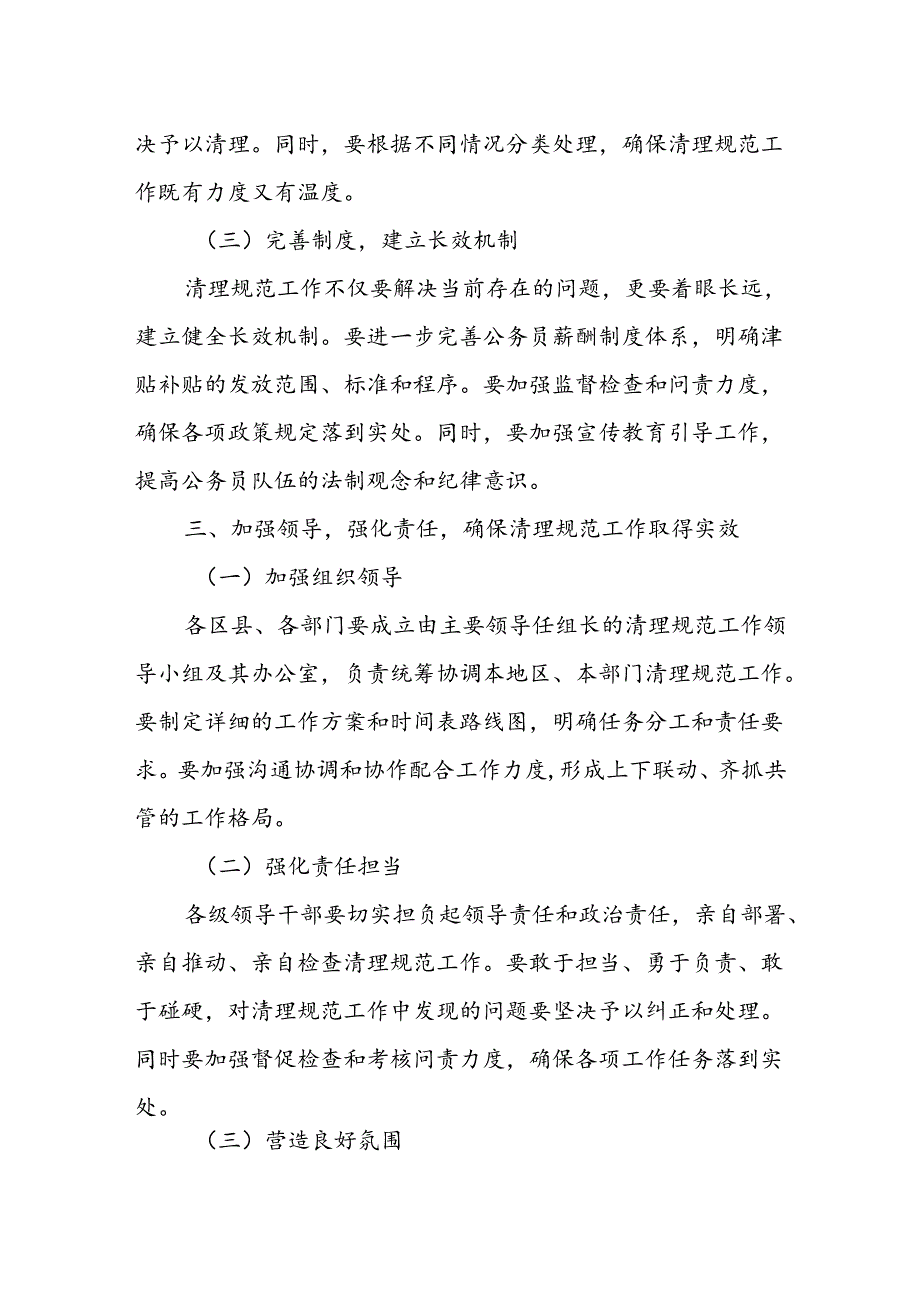 决予以清理。同时，要根据不同情况分类处理，确保清理规范工作既有力度又有温度。

（三）完善制度，建立长效机制

清理规范工作不仅要解决当前存在的问题，更要着眼长远，建立健全长效机制。要进一步完善公务员薪酬制度体系，明确津贴补贴的发放范围、标准和程序。要加强监督检查和问责力度，确保各项政策规定落到实处。同时，要加强宣传教育引导工作，提高公务员队伍的法制观念和纪律意识。

三、加强领导，强化责任，确保清理规范工作取得实效

（一）加强组织领导

各区县、各部门要成立由主要领导任组长的清理规范工作领导小组及其办公室，负责统筹协调本地区、本部门清理规范工作。要制定详细的工作方案和时间表路线图，明确任务分工和责任要求。要加强沟通协调和协作配合工作力度，形成上下联动、齐抓共管的工作格局。

（二）强化责任担当

各级领导干部要切实担负起领导责任和政治责任，亲自部署、亲自推动、亲自检查清理规范工作。要敢于担当、勇于负责、敢于碰硬，对清理规范工作中发现的问题要坚决予以纠正和处理。同时要加强督促检查和考核问责力度，确保各项工作任务落到实处。

（三）营造良好氛围